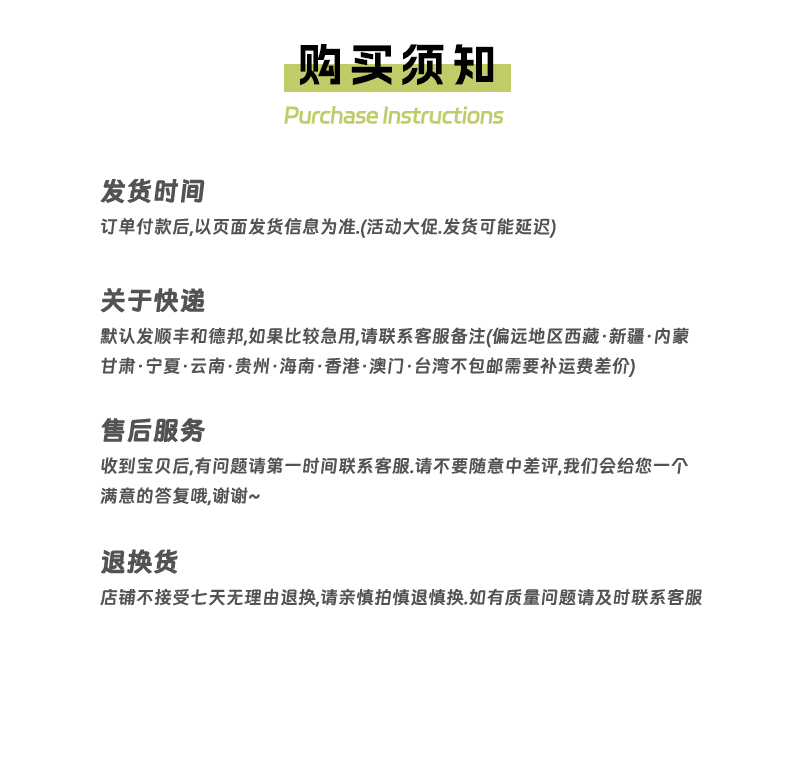 购买须知
Purchase Instructions

发货时间
订单付款后,以页面发货信息为准.(活动大促.发货可能延迟)

关于快递
默认发顺丰和德邦,如果比较急用,请联系客服备注(偏远地区西藏·新疆·内蒙甘肃·宁夏·云南·贵州·海南·香港·澳门·台湾不包邮需要补运费差价)

售后服务
收到宝贝后,有问题请第一时间联系客服.请不要随意中差评,我们会给您一个满意的答复哦,谢谢~

退换货
店铺不接受七天无理由退换,请亲慎拍慎退慎换.如有质量问题请及时联系客服